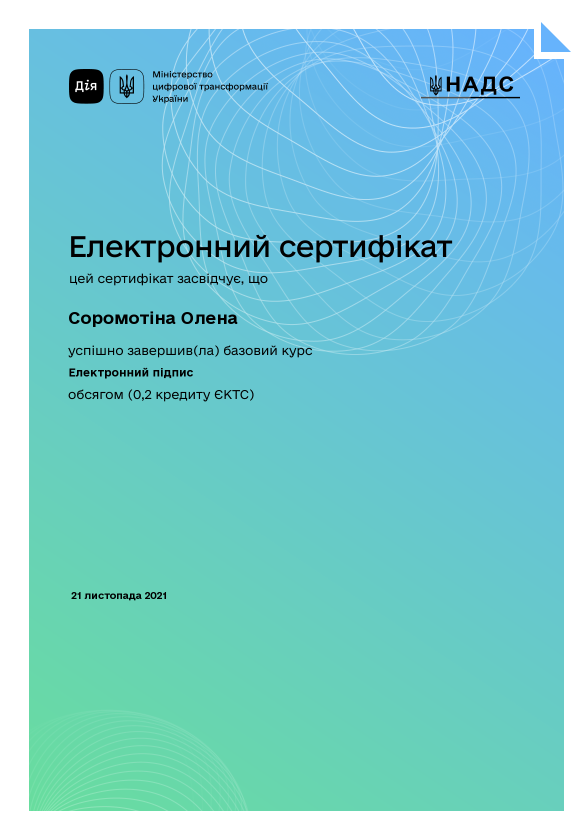 Дія

Міністерство цифрової трансформації України

НАДС

Електронний сертифікат

цей сертифікат засвідчує, що

Соромотіна Олена

успішно завершив(ла) базовий курс

Електронний підпис

обсягом (0,2 кредиту ЄКТС)

21 листопада 2021